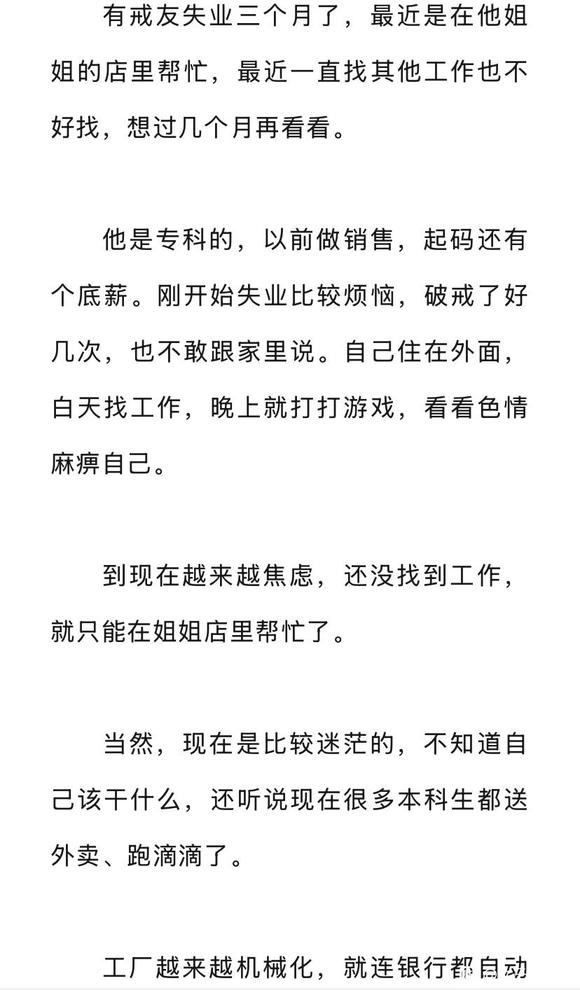 有戒友失业三个月了，最近是在他姐姐的店里帮忙，最近一直找其他工作也不好找，想过几个月再看看。

他是专科的，以前做销售，起码还有个底薪。刚开始失业比较烦恼，破戒了好几次，也不敢跟家里说。自己住在外面，白天找工作，晚上就打打游戏，看看色情麻痹自己。

到现在越来越焦虑，还没找到工作，就只能在姐姐店里帮忙了。

当然，现在是比较迷茫的，不知道自己该干什么，还听说现在很多本科生都送外卖、跑滴滴了。

工厂越来越机械化，就连银行都自动